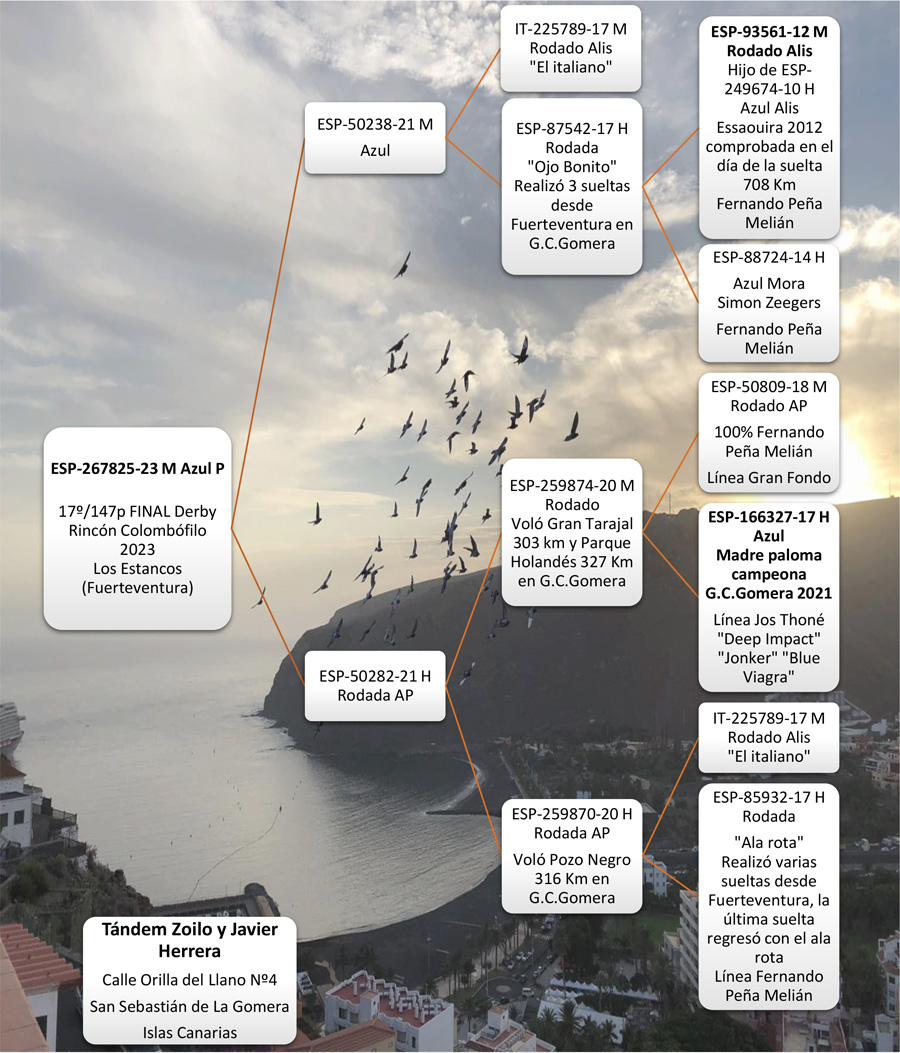 ESP-267825-23 M Azul P

17º/147p FINAL Derby Rincón Colombófilo 2023 Los Estancos (Fuerteventura)

ESP-50238-21 M
Azul

ESP-50282-21 H
Rodada AP

IT-225789-17 M
Rodado Alis
"El italiano"

ESP-87542-17 H
Rodada
"Ojo Bonito"
Realizó 3 sueltas desde Fuerteventura en G.C.Gomera

ESP-259874-20 M
Rodado
Voló Gran Tarajal 303 km y Parque Holandés 327 Km en G.C.Gomera

ESP-259870-20 H
Rodada AP
Voló Pozo Negro 316 Km en G.C.Gomera

ESP-93561-12 M
Rodado Alis
Hijo de ESP-249674-10 H Azul Alis Essaouira 2012 comprobada en el día de la suelta 708 Km
Fernando Peña Melián

ESP-88724-14 H
Azul Mora
Simon Zeegers
Fernando Peña Melián

ESP-50809-18 M
Rodado AP
100% Fernando Peña Melián
Línea Gran Fondo

ESP-166327-17 H
Azul
Madre paloma campeona G.C.Gomera 2021
Línea Jos Thoné "Deep Impact" "Jonker" "Blue Viagra"

IT-225789-17 M
Rodado Alis
"El italiano"

ESP-85932-17 H
Rodada
"Ala rota"
Realizó varias sueltas desde Fuerteventura, la última suelta regresó con el ala rota
Línea Fernando Peña Melián

Tándem Zoilo y Javier Herrera
Calle Orilla del Llano Nº4
San Sebastián de La Gomera
Islas Canarias